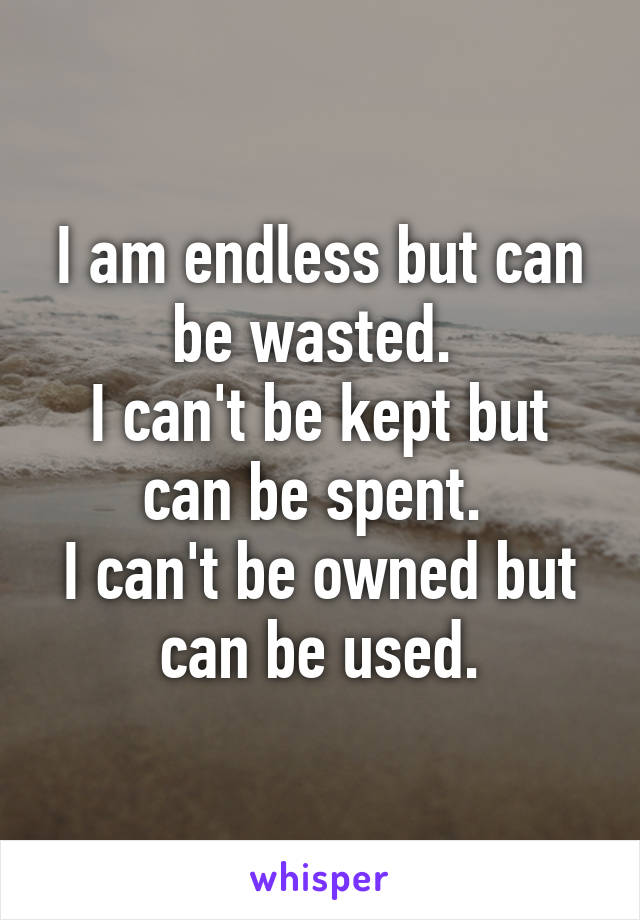 I am endless but can be wasted.
I can't be kept but can be spent.
I can't be owned but can be used.

whisper